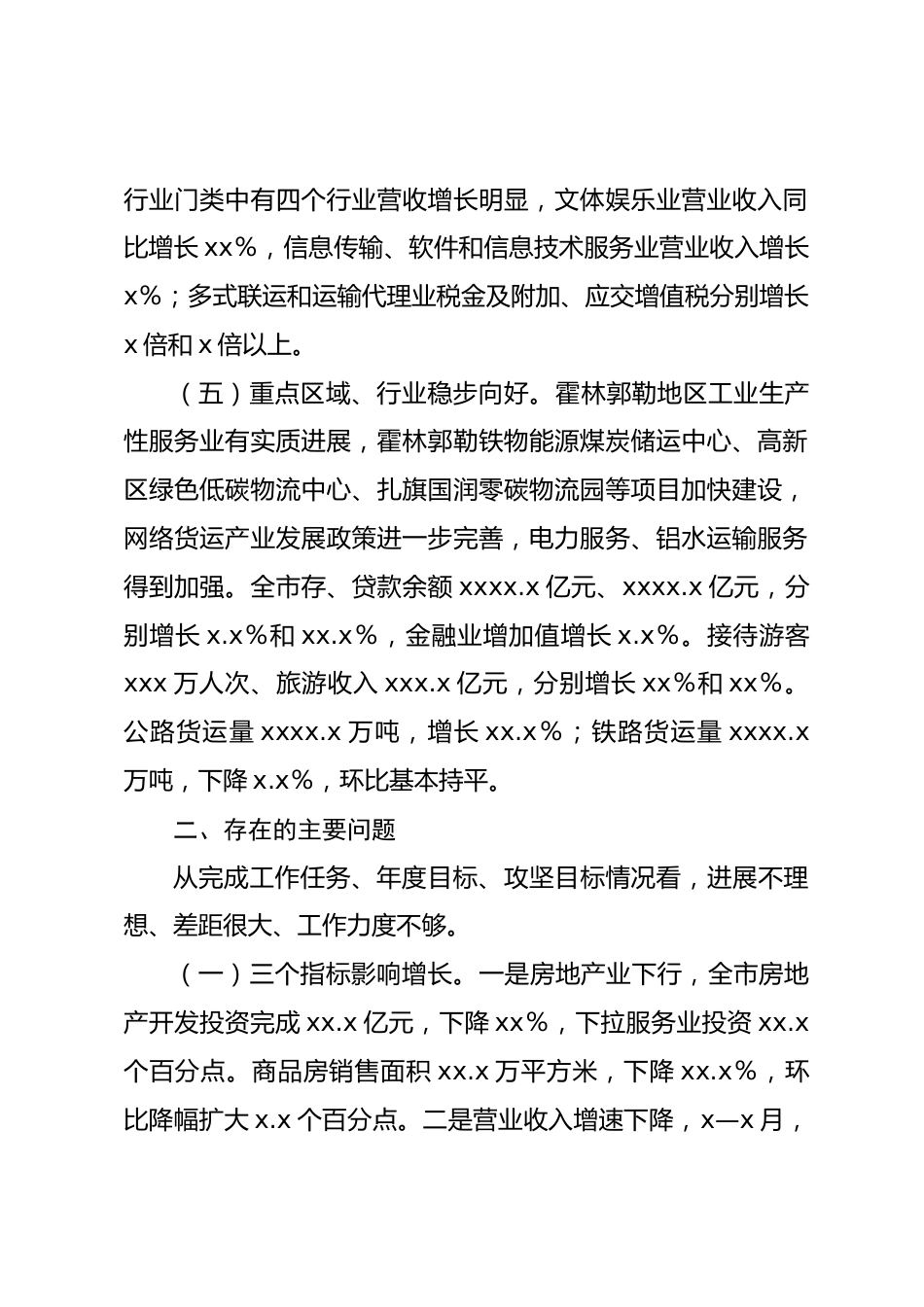 行业门类中有四个行业营收增长明显，文体娱乐业营业收入同比增长 xx%，信息传输、软件和信息技术服务业营业收入增长 x%；多式联运和运输代理业税金及附加、应交增值税分别增长 x 倍和 x 倍以上。

（五）重点区域、行业稳步向好。霍林郭勒地区工业生产性服务业有实质进展，霍林郭勒铁物能源煤炭储运中心、高新区绿色低碳物流中心、扎旗国润零碳物流园等项目加快建设，网络货运产业发展政策进一步完善，电力服务、铝水运输服务得到加强。全市存、贷款余额 xxxx.x 亿元、xxxx.x 亿元，分别增长 x.x%和 xx.x%，金融业增加值增长 x.x%。接待游客 xxx 万人次、旅游收入 xxx.x 亿元，分别增长 xx%和 xx%。公路货运量 xxxx.x 万吨，增长 xx.x%；铁路货运量 xxxx.x 万吨，下降 x.x%，环比基本持平。

二、存在的主要问题

从完成工作任务、年度目标、攻坚目标情况看，进展不理想、差距很大、工作力度不够。

（一）三个指标影响增长。一是房地产业下行，全市房地产开发投资完成 xx.x 亿元，下降 xx%，下拉服务业投资 xx.x 个百分点。商品房销售面积 xx.x 万平方米，下降 xx.x%，环比降幅扩大 x.x 个百分点。二是营业收入增速下降，x—x 月，